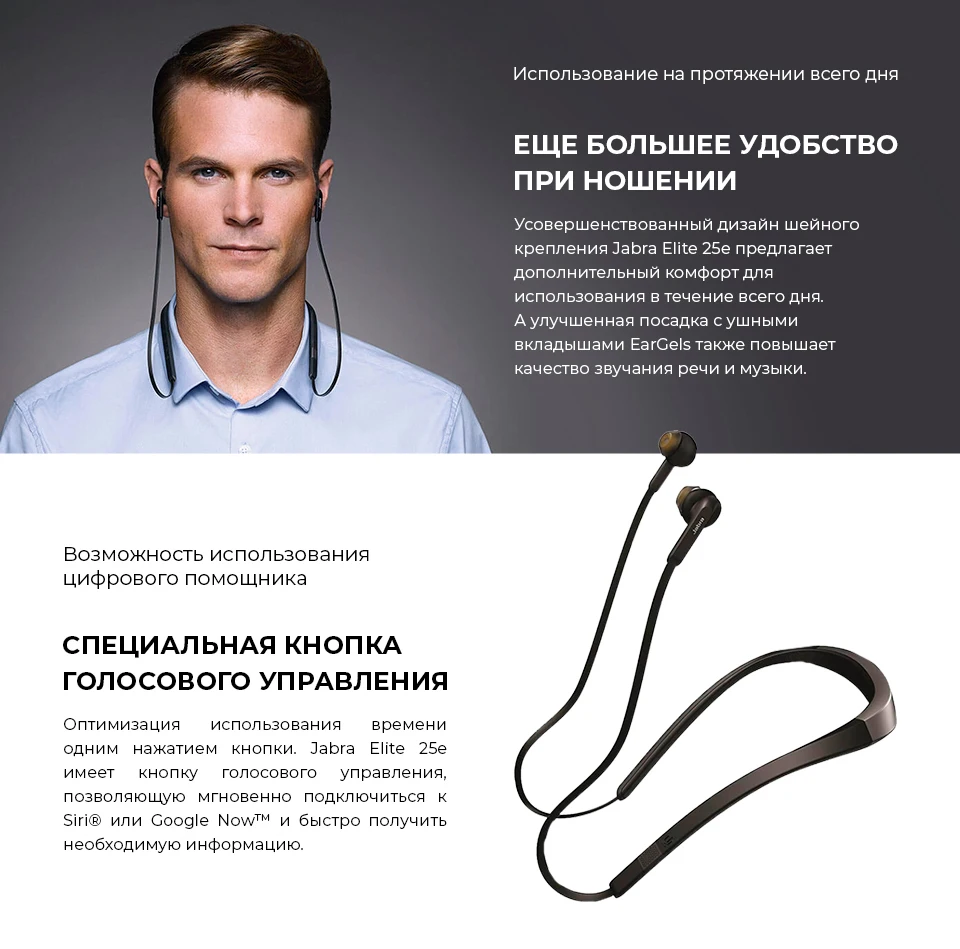 Использование на протяжении всего дня

ЕЩЕ БОЛЬШЕЕ УДОБСТВО ПРИ НОШЕНИИ

Усовершенствованный дизайн шейного крепления Jabra Elite 25e предлагает дополнительный комфорт для использования в течение всего дня. А улучшенная посадка с ушными вкладышами EarGels также повышает качество звучания речи и музыки.

Возможность использования цифрового помощника

СПЕЦИАЛЬНАЯ КНОПКА ГОЛОСОВОГО УПРАВЛЕНИЯ

Оптимизация использования времени одним нажатием кнопки. Jabra Elite 25e имеет кнопку голосового управления, позволяющую мгновенно подключиться к Siri® или Google Now™ и быстро получить необходимую информацию.